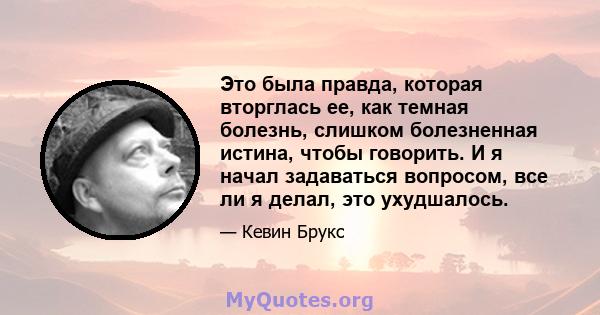 Это была правда, которая вторглась ее, как темная болезнь, слишком болезненная истина, чтобы говорить. И я начал задаваться вопросом, все ли я делал, это ухудшалось.

— Кевин Брукс

MyQuotes.org